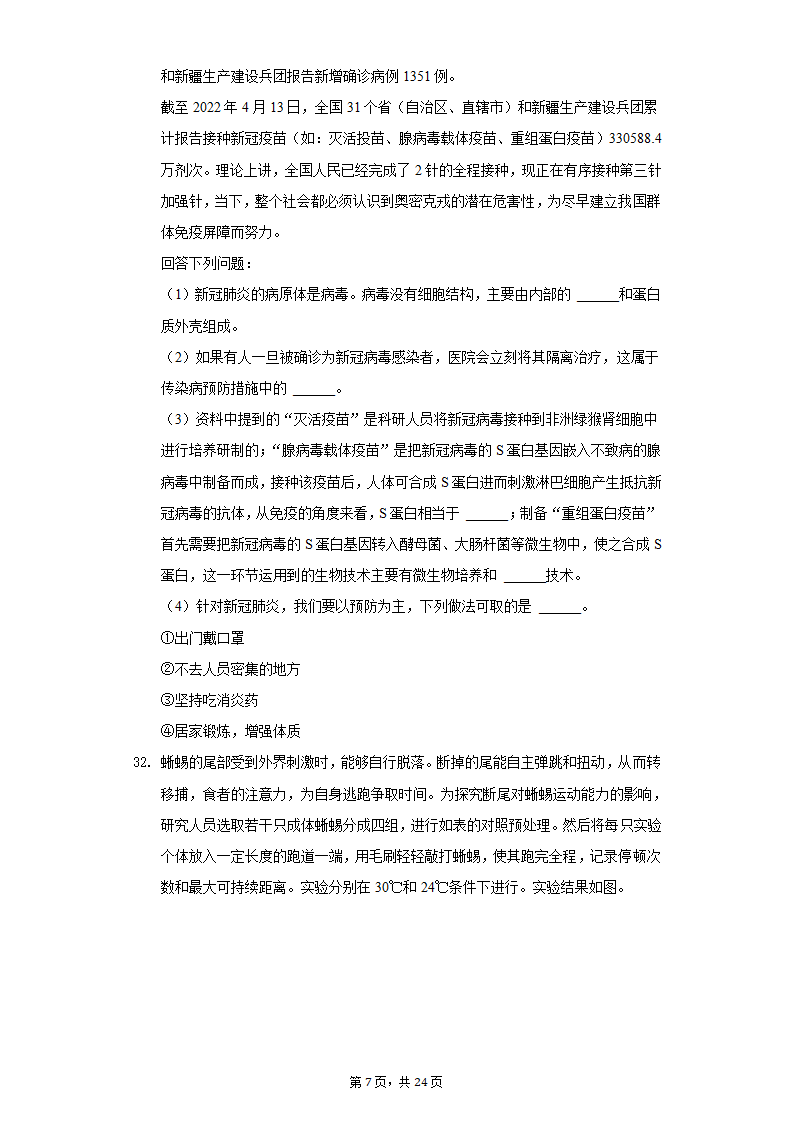 和新疆生产建设兵团报告新增确诊病例 1351 例。

截至 2022 年 4 月 13 日，全国 31 个省（自治区、直辖市）和新疆生产建设兵团累计报告接种新冠疫苗（如：灭活投苗、腺病毒载体疫苗、重组蛋白疫苗）330588.4 万剂次。理论上讲，全国人民已经完成了 2 针的全程接种，现正在有序接种第三针加强针，当下，整个社会都必须认识到奥密克戎的潜在危害性，为尽早建立我国群体免疫屏障而努力。

回答下列问题：

（1）新冠肺炎的病原体是病毒。病毒没有细胞结构，主要由内部的 ______和蛋白质外壳组成。

（2）如果有人一旦被确诊为新冠病毒感染者，医院会立刻将其隔离治疗，这属于传染病预防措施中的 ______。

（3）资料中提到的“灭活疫苗”是科研人员将新冠病毒接种到非洲绿猴肾细胞中进行培养研制的；“腺病毒载体疫苗”是把新冠病毒的 S 蛋白基因嵌入不致病的腺病毒中制备而成，接种该疫苗后，人体可合成 S 蛋白进而刺激淋巴细胞产生抵抗新冠病毒的抗体，从免疫的角度来看，S 蛋白相当于 ______；制备“重组蛋白疫苗”首先需要把新冠病毒的 S 蛋白基因转入酵母菌、大肠杆菌等微生物中，使之合成 S 蛋白，这一环节运用到的生物技术主要有微生物培养和 ______技术。

（4）针对新冠肺炎，我们要以预防为主，下列做法可取的是 ______。

①出门戴口罩

②不去人员密集的地方

③坚持吃消炎药

④居家锻炼，增强体质

32. 蜥蜴的尾部受到外界刺激时，能够自行脱落。断掉的尾能自主弹跳和扭动，从而转移捕，食者的注意力，为自身逃跑争取时间。为探究断尾对蜥蜴运动能力的影响，研究人员选取若干只成体蜥蜴分成四组，进行如表的对照预处理。然后将每只实验个体放入一定长度的跑道一端，用毛刷轻轻敲打蜥蜴，使其跑完全程，记录停顿次数和最大可持续距离。实验分别在 30℃和 24℃条件下进行。实验结果如图。

第 7 页，共 24 页